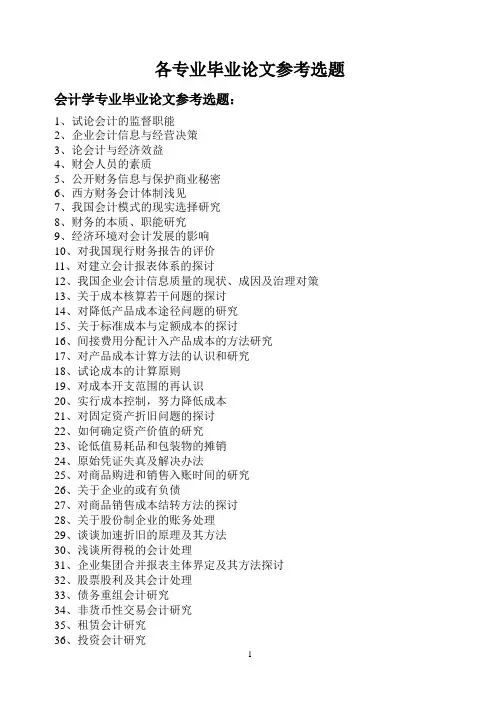 各专业毕业论文参考选题

会计学专业毕业论文参考选题：

1、试论会计的监督职能
2、企业会计信息与经营决策
3、论会计与经济效益
4、财会人员的素质
5、公开财务信息与保护商业秘密
6、西方财务会计体制浅见
7、我国会计模式的现实选择研究
8、财务的本质、职能研究
9、经济环境对会计发展的影响
10、对我国现行财务报告的评价
11、对建立会计报表体系的探讨
12、我国企业会计信息质量的现状、成因及治理对策
13、关于成本核算若干问题的探讨
14、对降低产品成本途径问题的研究
15、关于标准成本与定额成本的探讨
16、间接费用分配计入产品成本的方法研究
17、对产品成本计算方法的认识和研究
18、试论成本的计算原则
19、对成本开支范围的再认识
20、实行成本控制，努力降低成本
21、对固定资产折旧问题的探讨
22、如何确定资产价值的研究
23、论低值易耗品和包装物的摊销
24、原始凭证失真及解决办法
25、对商品购进和销售入账时间的研究
26、关于企业的或有负债
27、对商品销售成本结转方法的探讨
28、关于股份制企业的账务处理
29、谈谈加速折旧的原理及其方法
30、浅谈所得税的会计处理
31、企业集团合并报表主体界定及其方法探讨
32、股票股利及其会计处理
33、债务重组会计研究
34、非货币性交易会计研究
35、租赁会计研究
36、投资会计研究

1